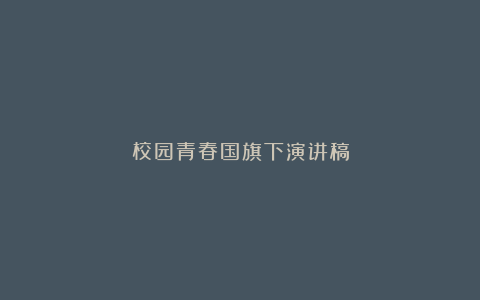 校园青春国旗下演讲稿